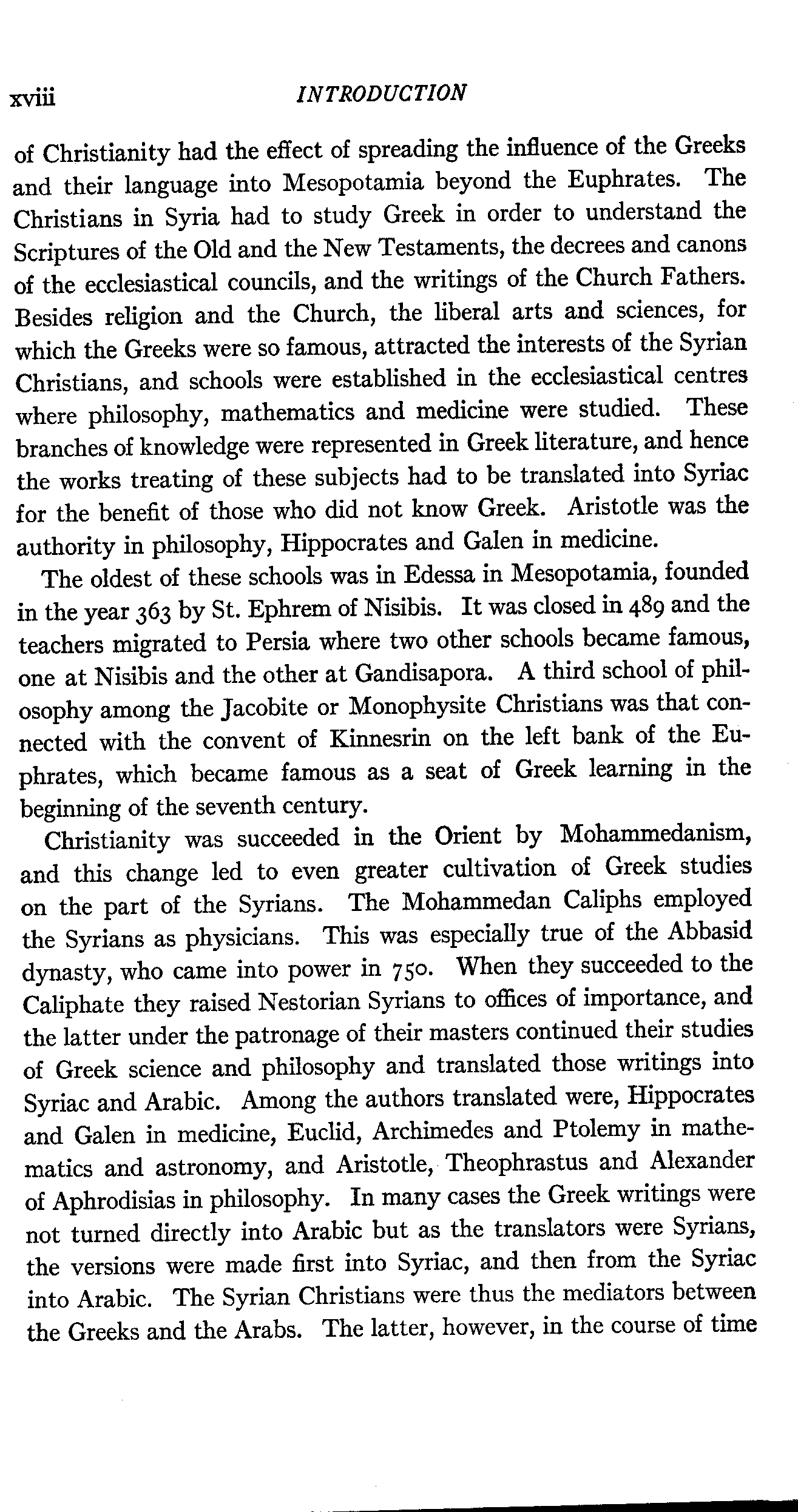 xviii INTRODUCTION

of Christianity had the effect of spreading the influence of the Greeks and their language into Mesopotamia beyond the Euphrates. The Christians in Syria had to study Greek in order to understand the Scriptures of the Old and the New Testaments, the decrees and canons of the ecclesiastical councils, and the writings of the Church Fathers. Besides religion and the Church, the liberal arts and sciences, for which the Greeks were so famous, attracted the interests of the Syrian Christians, and schools were established in the ecclesiastical centres where philosophy, mathematics and medicine were studied. These branches of knowledge were represented in Greek literature, and hence the works treating of these subjects had to be translated into Syriac for the benefit of those who did not know Greek. Aristotle was the authority in philosophy, Hippocrates and Galen in medicine.

The oldest of these schools was in Edessa in Mesopotamia, founded in the year 363 by St. Ephrem of Nisibis. It was closed in 489 and the teachers migrated to Persia where two other schools became famous, one at Nisibis and the other at Gandisapora. A third school of philosophy among the Jacobite or Monophysite Christians was that connected with the convent of Kinnesrin on the left bank of the Euphrates, which became famous as a seat of Greek learning in the beginning of the seventh century.

Christianity was succeeded in the Orient by Mohammedanism, and this change led to even greater cultivation of Greek studies on the part of the Syrians. The Mohammedan Caliphs employed the Syrians as physicians. This was especially true of the Abbasid dynasty, who came into power in 750. When they succeeded to the Caliphate they raised Nestorian Syrians to offices of importance, and the latter under the patronage of their masters continued their studies of Greek science and philosophy and translated those writings into Syriac and Arabic. Among the authors translated were, Hippocrates and Galen in medicine, Euclid, Archimedes and Ptolemy in mathematics and astronomy, and Aristotle, Theophrastus and Alexander of Aphrodisias in philosophy. In many cases the Greek writings were not turned directly into Arabic but as the translators were Syrians, the versions were made first into Syriac, and then from the Syriac into Arabic. The Syrian Christians were thus the mediators between the Greeks and the Arabs. The latter, however, in the course of time